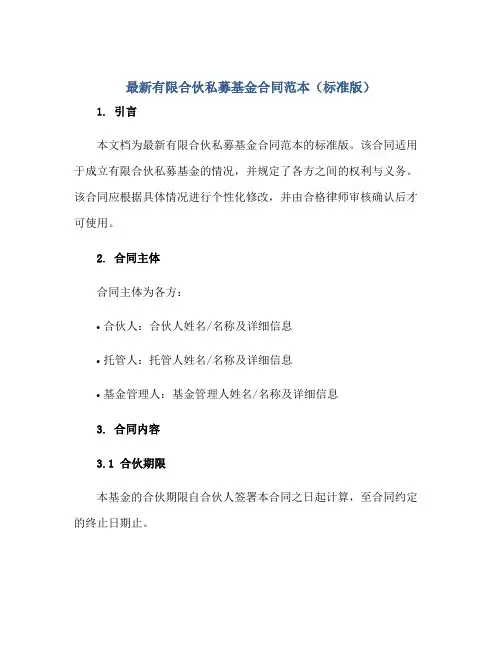 最新有限合伙私募基金合同范本（标准版）

1. 引言

本文档为最新有限合伙私募基金合同范本的标准版。该合同适用于成立有限合伙私募基金的情况，并规定了各方之间的权利与义务。该合同应根据具体情况进行个性化修改，并由合格律师审核确认后才可使用。

2. 合同主体

合同主体为各方：

• 合伙人：合伙人姓名/名称及详细信息

• 托管人：托管人姓名/名称及详细信息

• 基金管理人：基金管理人姓名/名称及详细信息

3. 合同内容

3.1 合伙期限

本基金的合伙期限自合伙人签署本合同之日起计算，至合同约定的终止日期止。